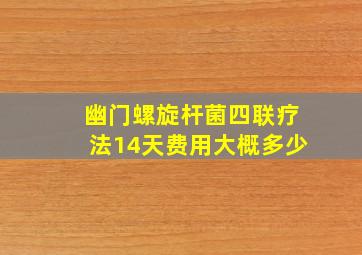 幽门螺旋杆菌四联疗法14天费用大概多少